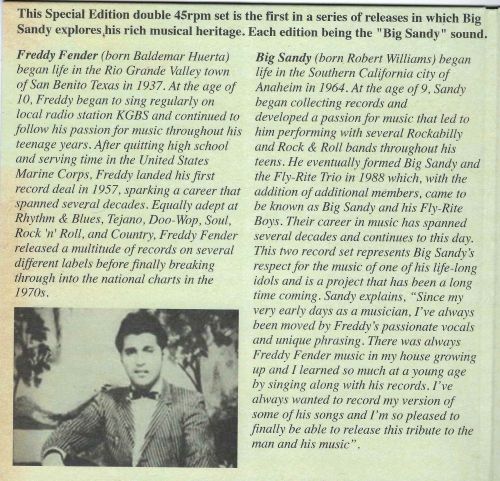 This Special Edition double 45rpm set is the first in a series of releases in which Big Sandy explores his rich musical heritage. Each edition being the "Big Sandy" sound.

Freddy Fender (born Baldemar Huerta) began life in the Rio Grande Valley town of San Benito Texas in 1937. At the age of 10, Freddy began to sing regularly on local radio station KGBS and continued to follow his passion for music throughout his teenage years. After quitting high school and serving time in the United States Marine Corps, Freddy landed his first record deal in 1957, sparking a career that spanned several decades. Equally adept at Rhythm & Blues, Tejano, Doo-Wop, Soul, Rock 'n' Roll, and Country, Freddy Fender released a multitude of records on several different labels before finally breaking through into the national charts in the 1970s.

Big Sandy (born Robert Williams) began life in the Southern California city of Anaheim in 1964. At the age of 9, Sandy began collecting records and developed a passion for music that led to him performing with several Rockabilly and Rock & Roll bands throughout his teens. He eventually formed Big Sandy and the Fly-Rite Trio in 1988 which, with the addition of additional members, came to be known as Big Sandy and his Fly-Rite Boys. Their career in music has spanned several decades and continues to this day. This two record set represents Big Sandy's respect for the music of one of his life-long idols and is a project that has been a long time coming. Sandy explains, "Since my very early days as a musician, I've always been moved by Freddy's passionate vocals and unique phrasing. There was always Freddy Fender music in my house growing up and I learned so much at a young age by singing along with his records. I've always wanted to record my version of some of his songs and I'm so pleased to finally be able to release this tribute to the man and his music".